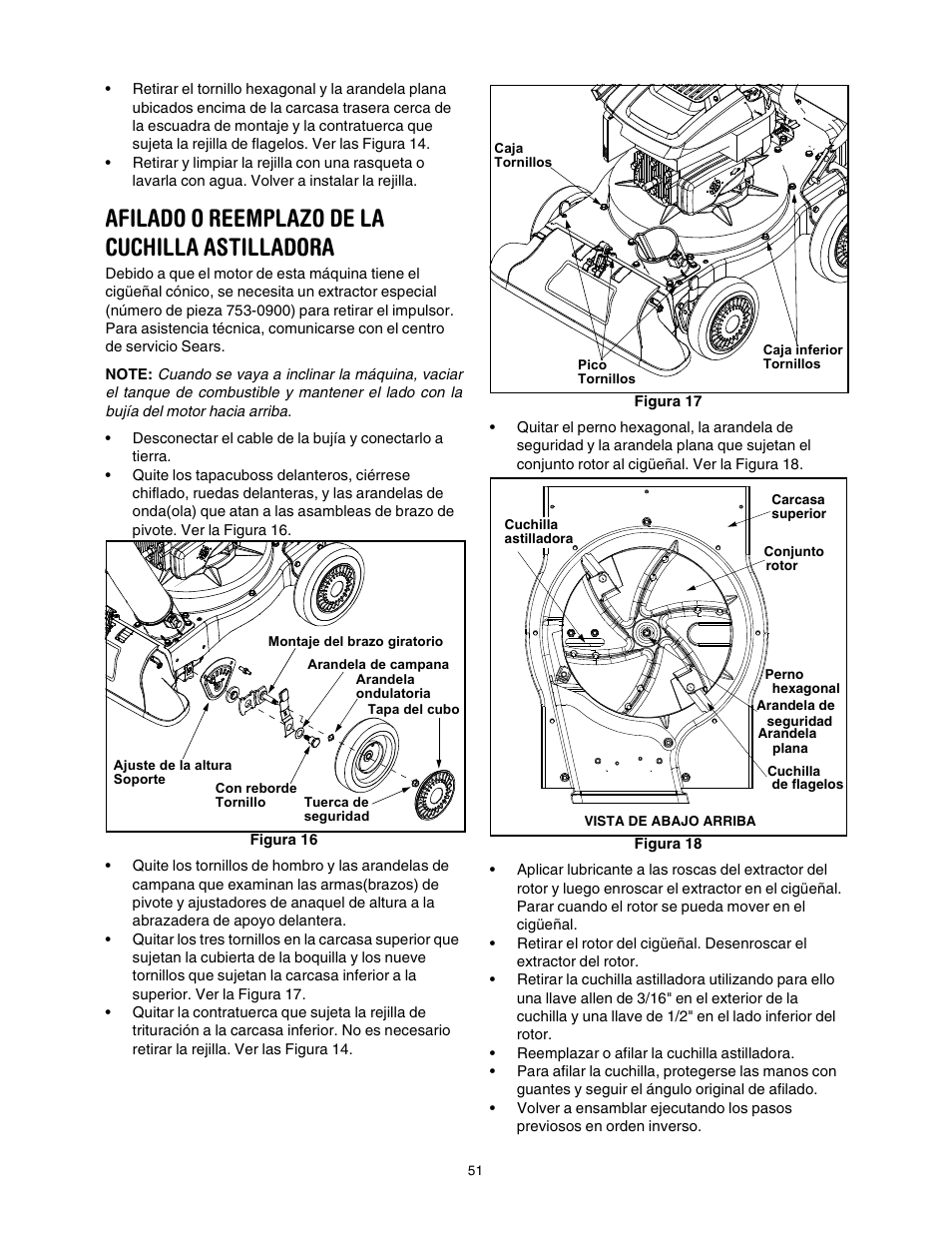 • Retirar el tornillo hexagonal y la arandela plana ubicados encima de la carcasa trasera cerca de la escuadra de montaje y la contratuerca que sujeta la rejilla de flagelos. Ver las Figura 14.
• Retirar y limpiar la rejilla con una rasqueta o lavarla con agua. Volver a instalar la rejilla.

AFILADO O REEMPLAZO DE LA CUCHILLA ASTILLADORA

Debido a que el motor de esta máquina tiene el cigüeñal cónico, se necesita un extractor especial (número de pieza 753-0900) para retirar el impulsor. Para asistencia técnica, comunicarse con el centro de servicio Sears.

NOTE: Cuando se vaya a inclinar la máquina, vaciar el tanque de combustible y mantener el lado con la bujía del motor hacia arriba.

• Desconectar el cable de la bujía y conectarlo a tierra.
• Quite los tapacuboss delanteros, ciérrese chiflado, ruedas delanteras, y las arandelas de onda(ola) que atan a las asambleas de brazo de pivote. Ver la Figura 16.

Montaje del brazo giratorio
Arandela de campana
Arandela ondulatoria
Tapa del cubo
Ajuste de la altura Soporte
Con reborde Tornillo
Tuerca de seguridad
Figura 16

• Quite los tornillos de hombro y las arandelas de campana que examinan las armas(brazos) de pivote y ajustadores de anaquel de altura a la abrazadera de apoyo delantera.
• Quitar los tres tornillos en la carcasa superior que sujetan la cubierta de la boquilla y los nueve tornillos que sujetan la carcasa inferior a la superior. Ver la Figura 17.
• Quitar la contratuerca que sujeta la rejilla de trituración a la carcasa inferior. No es necesario retirar la rejilla. Ver las Figura 14.

Caja Tornillos
Pico Tornillos
Caja inferior Tornillos
Figura 17

• Quitar el perno hexagonal, la arandela de seguridad y la arandela plana que sujetan el conjunto rotor al cigüeñal. Ver la Figura 18.

Cuchilla astilladora
Carcasa superior
Conjunto rotor
Perno hexagonal
Arandela de seguridad
Arandela plana
Cuchilla de flagelos
VISTA DE ABAJO ARRIBA
Figura 18

• Aplicar lubricante a las roscas del extractor del rotor y luego enroscar el extractor en el cigüeñal. Parar cuando el rotor se pueda mover en el cigüeñal.
• Retirar el rotor del cigüeñal. Desenroscar el extractor del rotor.
• Retirar la cuchilla astilladora utilizando para ello una llave allen de 3/16" en el exterior de la cuchilla y una llave de 1/2" en el lado inferior del rotor.
• Reemplazar o afilar la cuchilla astilladora.
• Para afilar la cuchilla, protegerse las manos con guantes y seguir el ángulo original de afilado.
• Volver a ensamblar ejecutando los pasos previosos en orden inverso.

51